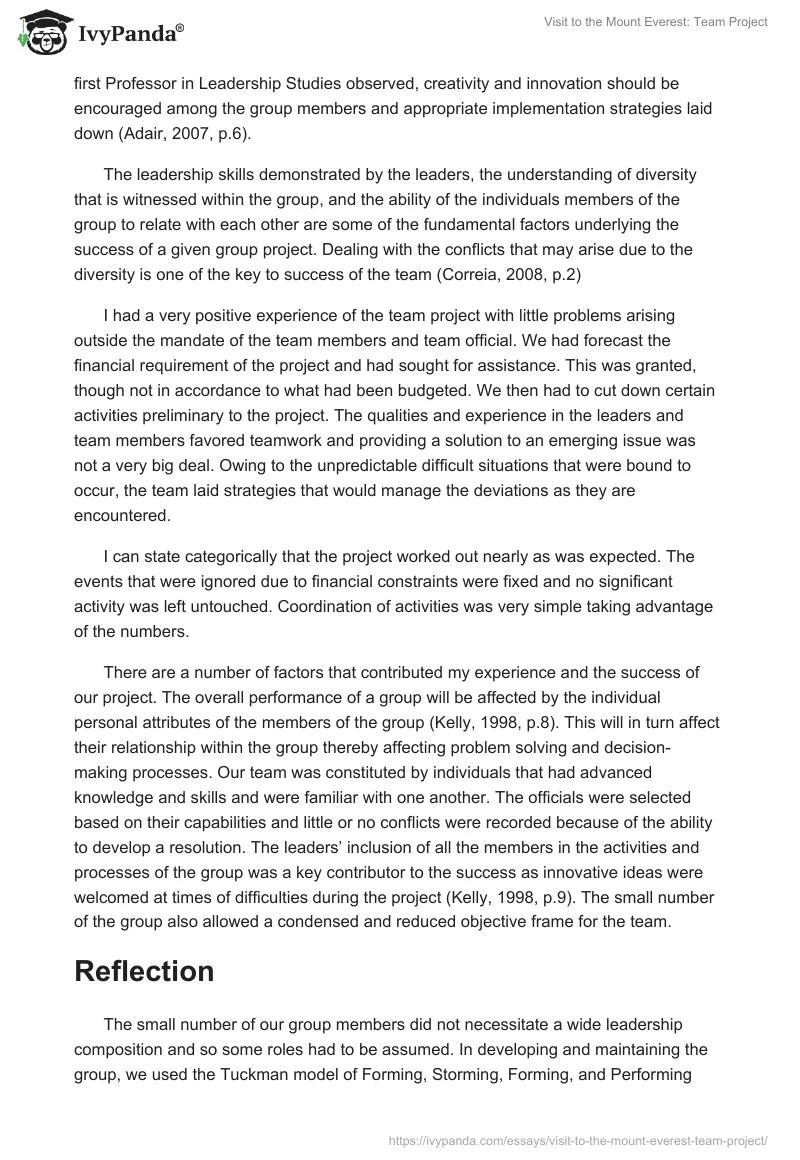 IvyPanda®

Visit to the Mount Everest: Team Project

first Professor in Leadership Studies observed, creativity and innovation should be encouraged among the group members and appropriate implementation strategies laid down (Adair, 2007, p.6).

The leadership skills demonstrated by the leaders, the understanding of diversity that is witnessed within the group, and the ability of the individuals members of the group to relate with each other are some of the fundamental factors underlying the success of a given group project. Dealing with the conflicts that may arise due to the diversity is one of the key to success of the team (Correia, 2008, p.2)

I had a very positive experience of the team project with little problems arising outside the mandate of the team members and team official. We had forecast the financial requirement of the project and had sought for assistance. This was granted, though not in accordance to what had been budgeted. We then had to cut down certain activities preliminary to the project. The qualities and experience in the leaders and team members favored teamwork and providing a solution to an emerging issue was not a very big deal. Owing to the unpredictable difficult situations that were bound to occur, the team laid strategies that would manage the deviations as they are encountered.

I can state categorically that the project worked out nearly as was expected. The events that were ignored due to financial constraints were fixed and no significant activity was left untouched. Coordination of activities was very simple taking advantage of the numbers.

There are a number of factors that contributed my experience and the success of our project. The overall performance of a group will be affected by the individual personal attributes of the members of the group (Kelly, 1998, p.8). This will in turn affect their relationship within the group thereby affecting problem solving and decision-making processes. Our team was constituted by individuals that had advanced knowledge and skills and were familiar with one another. The officials were selected based on their capabilities and little or no conflicts were recorded because of the ability to develop a resolution. The leaders' inclusion of all the members in the activities and processes of the group was a key contributor to the success as innovative ideas were welcomed at times of difficulties during the project (Kelly, 1998, p.9). The small number of the group also allowed a condensed and reduced objective frame for the team.

Reflection

The small number of our group members did not necessitate a wide leadership composition and so some roles had to be assumed. In developing and maintaining the group, we used the Tuckman model of Forming, Storming, Forming, and Performing

https://ivypanda.com/essays/visit-to-the-mount-everest-team-project/